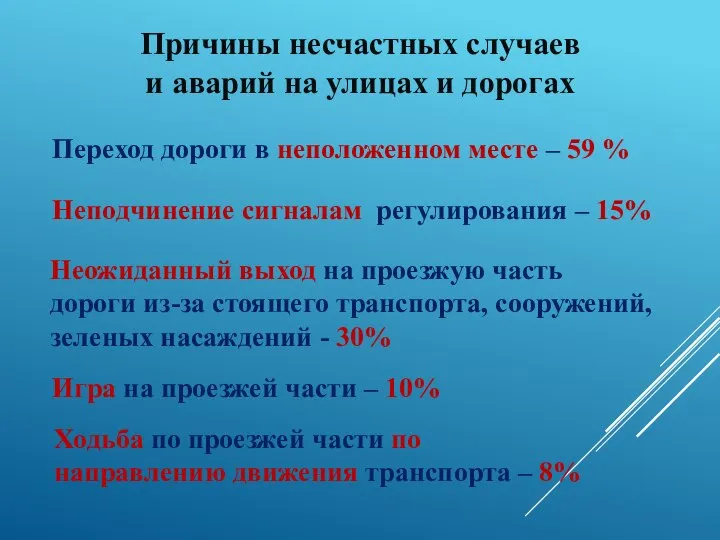 Причины несчастных случаев и аварий на улицах и дорогах

Переход дороги в неположенном месте – 59 %

Неподчинение сигналам регулирования – 15%

Неожиданный выход на проезжую часть дороги из-за стоящего транспорта, сооружений, зеленых насаждений - 30%

Игра на проезжей части – 10%

Ходьба по проезжей части по направлению движения транспорта – 8%